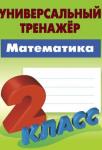 УНИВЕРСАЛЬНЫЙ ТРЕНАЖЁР

Математика

2 КЛАСС